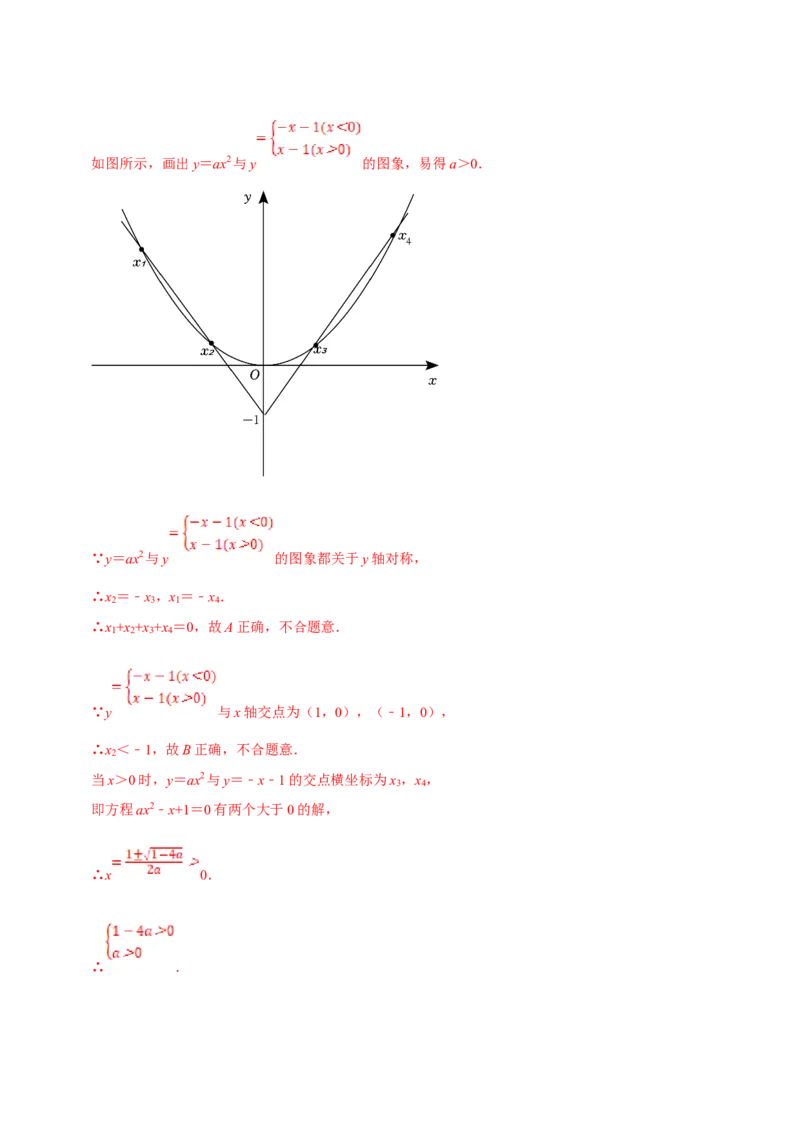 如图所示，画出 $y=ax^2$ 与 $y=\begin{cases}-x-1(x<0)\\x-1(x>0)\end{cases}$ 的图象，易得 $a>0$.

$y$

$x_1$

$x_4$

$x_2$

$x_3$

$O$

$x$

$-1$

∵$y=ax^2$ 与 $y=\begin{cases}-x-1(x<0)\\x-1(x>0)\end{cases}$ 的图象都关于 $y$ 轴对称，

∴$x_2=-x_3$，$x_1=-x_4$.

∴$x_1+x_2+x_3+x_4=0$，故 $A$ 正确，不合题意.

∵$y=\begin{cases}-x-1(x<0)\\x-1(x>0)\end{cases}$ 与 $x$ 轴交点为（1，0），（-1，0），

∴$x_2<-1$，故 $B$ 正确，不合题意.

当 $x>0$ 时，$y=ax^2$ 与 $y=-x-1$ 的交点横坐标为 $x_3$，$x_4$，

即方程 $ax^2-x+1=0$ 有两个大于 0 的解，

∴$x=\frac{1\pm\sqrt{1-4a}}{2a}>0$.

∴$\begin{cases}1-4a>0\\a>0\end{cases}$.